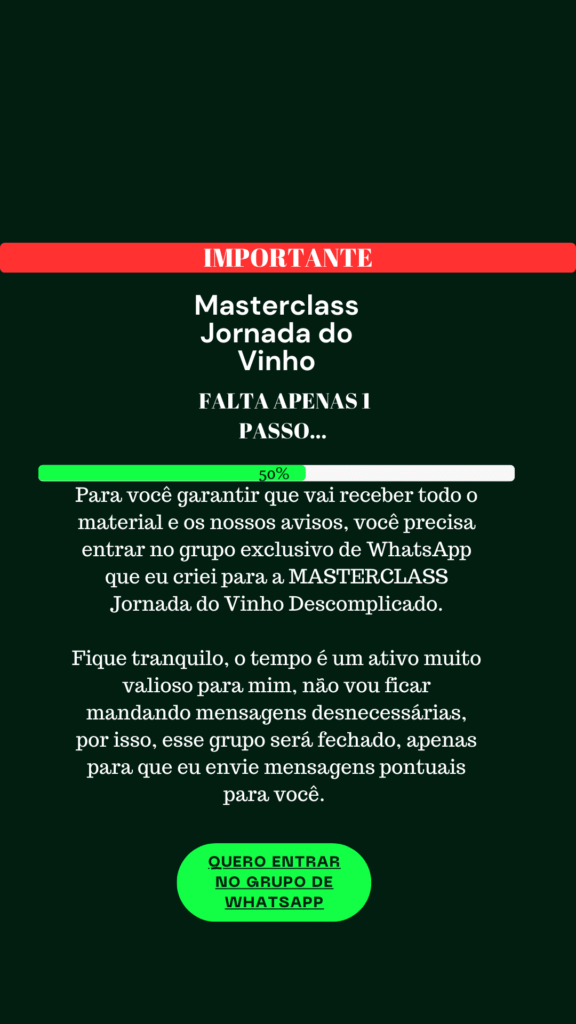 IMPORTANTE

Masterclass
Jornada do
Vinho

FALTA APENAS 1
PASSO...

50%

Para você garantir que vai receber todo o material e os nossos avisos, você precisa entrar no grupo exclusivo de WhatsApp que eu criei para a MASTERCLASS Jornada do Vinho Descomplicado.

Fique tranquilo, o tempo é um ativo muito valioso para mim, não vou ficar mandando mensagens desnecessárias, por isso, esse grupo será fechado, apenas para que eu envie mensagens pontuais para você.

QUERO ENTRAR
NO GRUPO DE
WHATSAPP